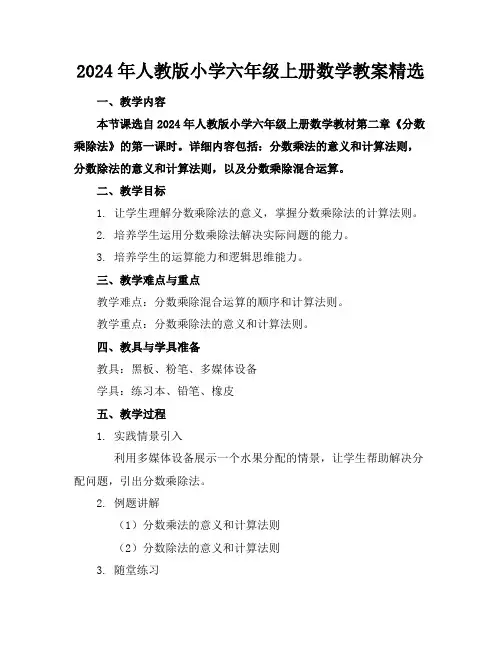 2024年人教版小学六年级上册数学教案精选

一、教学内容

本节课选自2024年人教版小学六年级上册数学教材第二章《分数乘除法》的第一课时。详细内容包括：分数乘法的意义和计算法则，分数除法的意义和计算法则，以及分数乘除混合运算。

二、教学目标

1. 让学生理解分数乘除法的意义，掌握分数乘除法的计算法则。

2. 培养学生运用分数乘除法解决实际问题的能力。

3. 培养学生的运算能力和逻辑思维能力。

三、教学难点与重点

教学难点：分数乘除混合运算的顺序和计算法则。

教学重点：分数乘除法的意义和计算法则。

四、教具与学具准备

教具：黑板、粉笔、多媒体设备

学具：练习本、铅笔、橡皮

五、教学过程

1. 实践情景引入

利用多媒体设备展示一个水果分配的情景，让学生帮助解决分配问题，引出分数乘除法。

2. 例题讲解

（1）分数乘法的意义和计算法则

（2）分数除法的意义和计算法则

3. 随堂练习